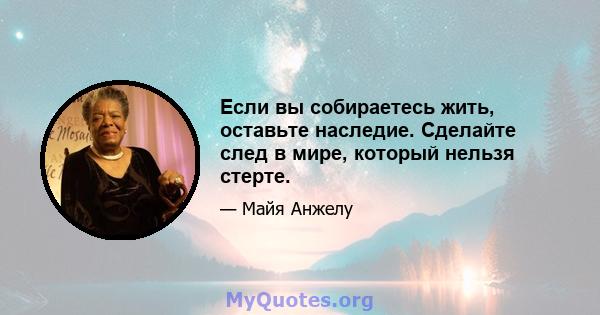 Если вы собираетесь жить, оставьте наследие. Сделайте след в мире, который нельзя стерте.

— Майя Анжелу

MyQuotes.org